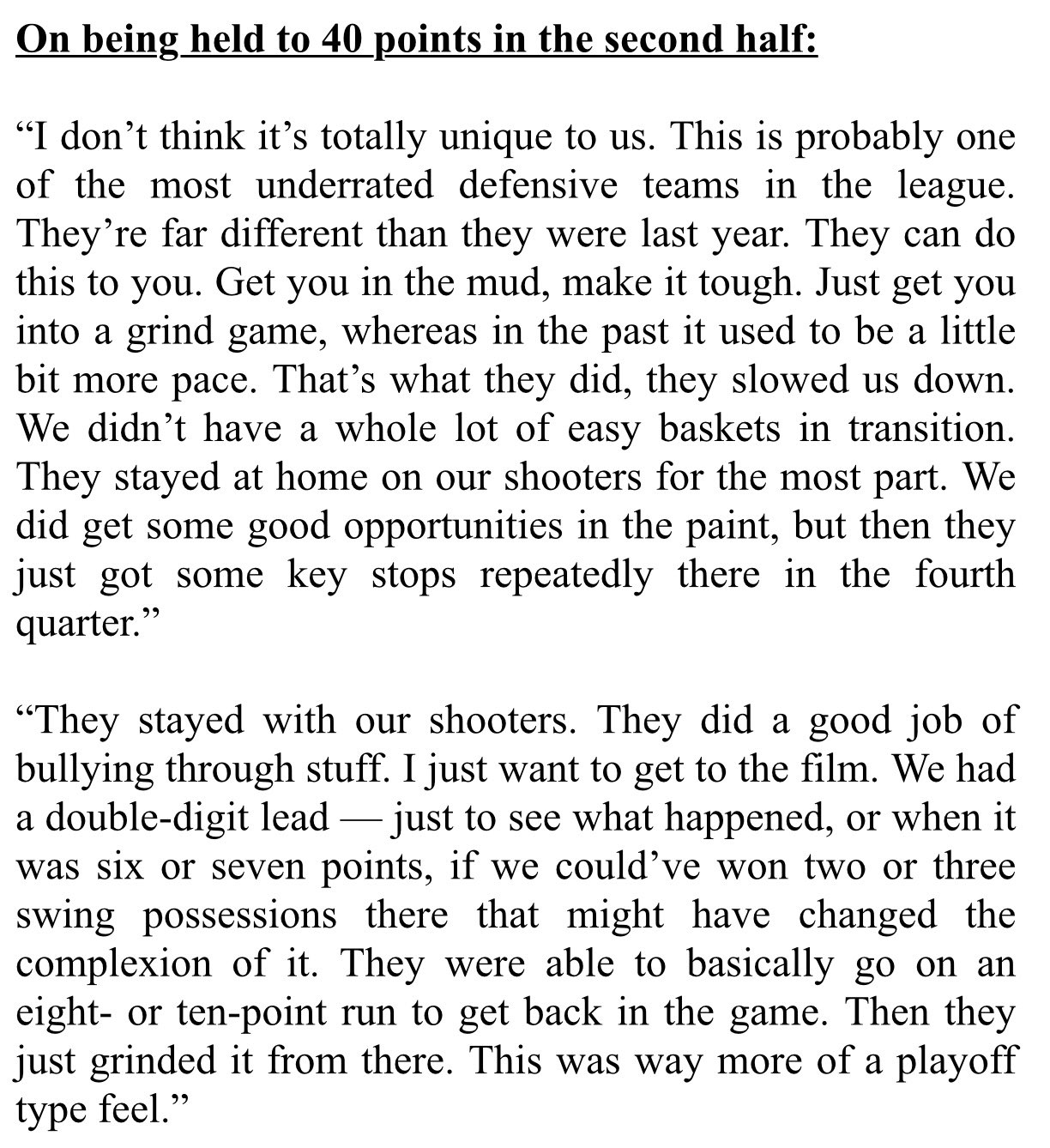 On being held to 40 points in the second half:

“I don’t think it’s totally unique to us. This is probably one of the most underrated defensive teams in the league. They’re far different than they were last year. They can do this to you. Get you in the mud, make it tough. Just get you into a grind game, whereas in the past it used to be a little bit more pace. That’s what they did, they slowed us down. We didn’t have a whole lot of easy baskets in transition. They stayed at home on our shooters for the most part. We did get some good opportunities in the paint, but then they just got some key stops repeatedly there in the fourth quarter.”

“They stayed with our shooters. They did a good job of bullying through stuff. I just want to get to the film. We had a double-digit lead — just to see what happened, or when it was six or seven points, if we could’ve won two or three swing possessions there that might have changed the complexion of it. They were able to basically go on an eight- or ten-point run to get back in the game. Then they just grinded it from there. This was way more of a playoff type feel.”